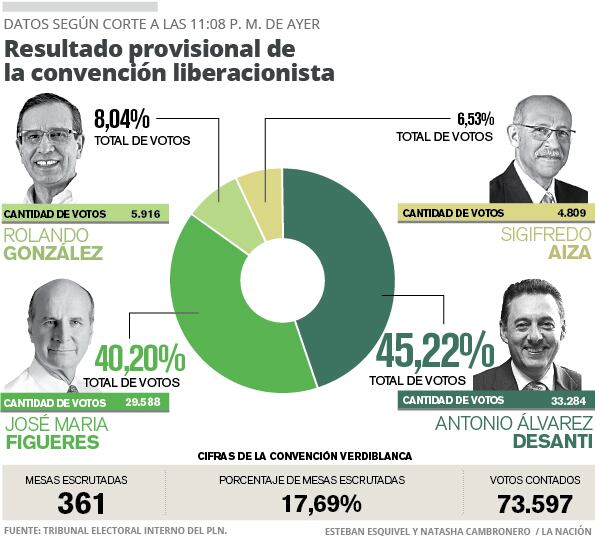 DATOS SEGÚN CORTE A LAS 11:08 P. M. DE AYER

Resultado provisional de la convención liberacionista

8,04%
TOTAL DE VOTOS

CANTIDAD DE VOTOS 5.916

ROLANDO GONZÁLEZ

6,53%
TOTAL DE VOTOS

CANTIDAD DE VOTOS 4.809

SIGIFREDO AIZA

40,20%
TOTAL DE VOTOS

CANTIDAD DE VOTOS 29.588

JOSÉ MARIA FIGUERES

45,22%
TOTAL DE VOTOS

CANTIDAD DE VOTOS 33.284

ANTONIO ÁLVAREZ DESANTI

CIFRAS DE LA CONVENCIÓN VERDIBLANCA

| MESAS ESCRUTADAS | PORCENTAJE DE MESAS ESCRUTADAS | VOTOS CONTADOS |
|---|---|---|
| 361 | 17,69% | 73.597 |

FUENTE: TRIBUNAL ELECTORAL INTERNO DEL PLN.

ESTEBAN ESQUIVEL Y NATASHA CAMBRONERO / LA NACIÓN